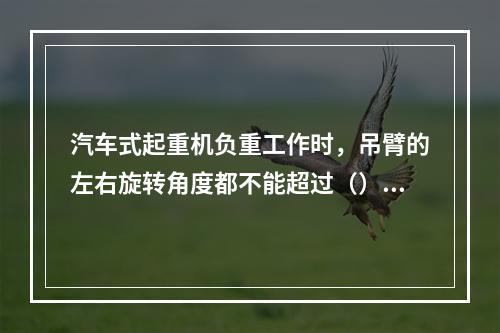 汽车式起重机负重工作时，吊臂的左右旋转角度都不能超过（）...